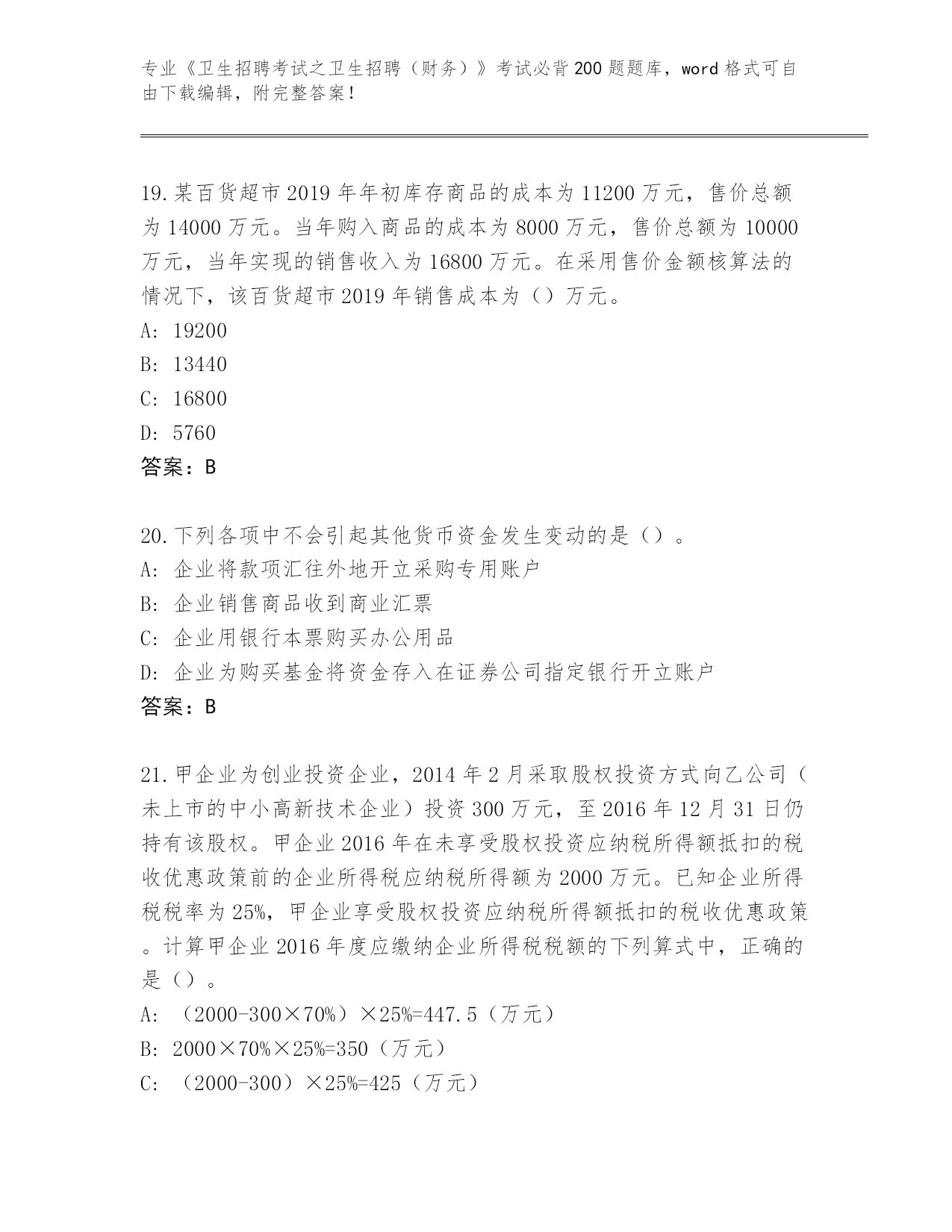 专业《卫生招聘考试之卫生招聘（财务）》考试必背200题题库，word格式可自由下载编辑，附完整答案！

19.某百货超市2019年年初库存商品的成本为11200万元，售价总额为14000万元。当年购入商品的成本为8000万元，售价总额为10000万元，当年实现的销售收入为16800万元。在采用售价金额核算法的情况下，该百货超市2019年销售成本为（）万元。
A: 19200
B: 13440
C: 16800
D: 5760
答案：B

20.下列各项中不会引起其他货币资金发生变动的是（）。
A: 企业将款项汇往外地开立采购专用账户
B: 企业销售商品收到商业汇票
C: 企业用银行本票购买办公用品
D: 企业为购买基金将资金存入在证券公司指定银行开立账户
答案：B

21.甲企业为创业投资企业，2014年2月采取股权投资方式向乙公司（未上市的中小高新技术企业）投资300万元，至2016年12月31日仍持有该股权。甲企业2016年在未享受股权投资应纳税所得额抵扣的税收优惠政策前的企业所得税应纳税所得额为2000万元。已知企业所得税税率为25%，甲企业享受股权投资应纳税所得额抵扣的税收优惠政策。计算甲企业2016年度应缴纳企业所得税税额的下列算式中，正确的是（）。
A: （2000-300×70%）×25%=447.5（万元）
B: 2000×70%×25%=350（万元）
C: （2000-300）×25%=425（万元）